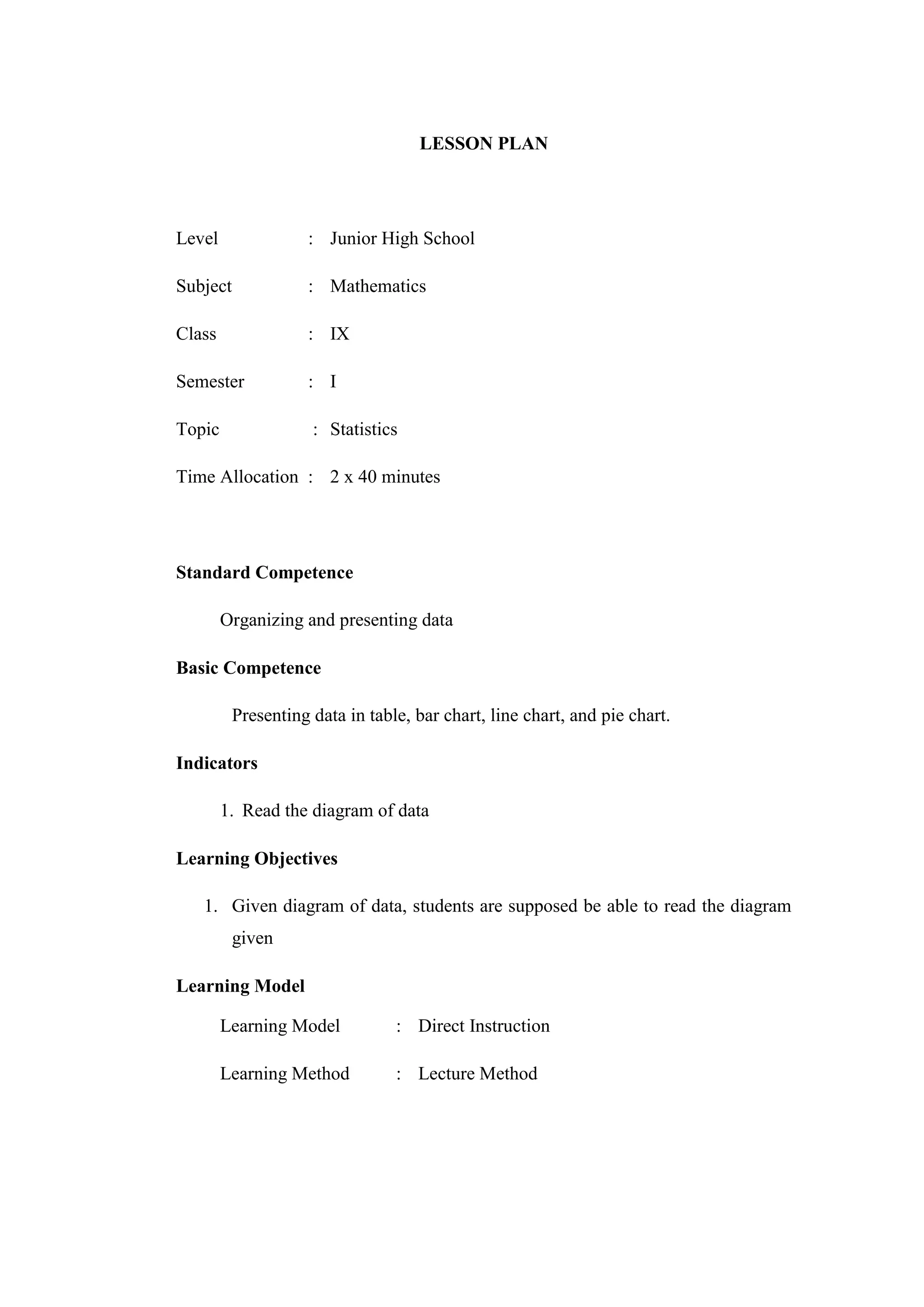 LESSON PLAN

Level : Junior High School

Subject : Mathematics

Class : IX

Semester : I

Topic : Statistics

Time Allocation : 2 x 40 minutes

Standard Competence

Organizing and presenting data

Basic Competence

Presenting data in table, bar chart, line chart, and pie chart.

Indicators

1. Read the diagram of data

Learning Objectives

1. Given diagram of data, students are supposed be able to read the diagram given

Learning Model

Learning Model : Direct Instruction

Learning Method : Lecture Method